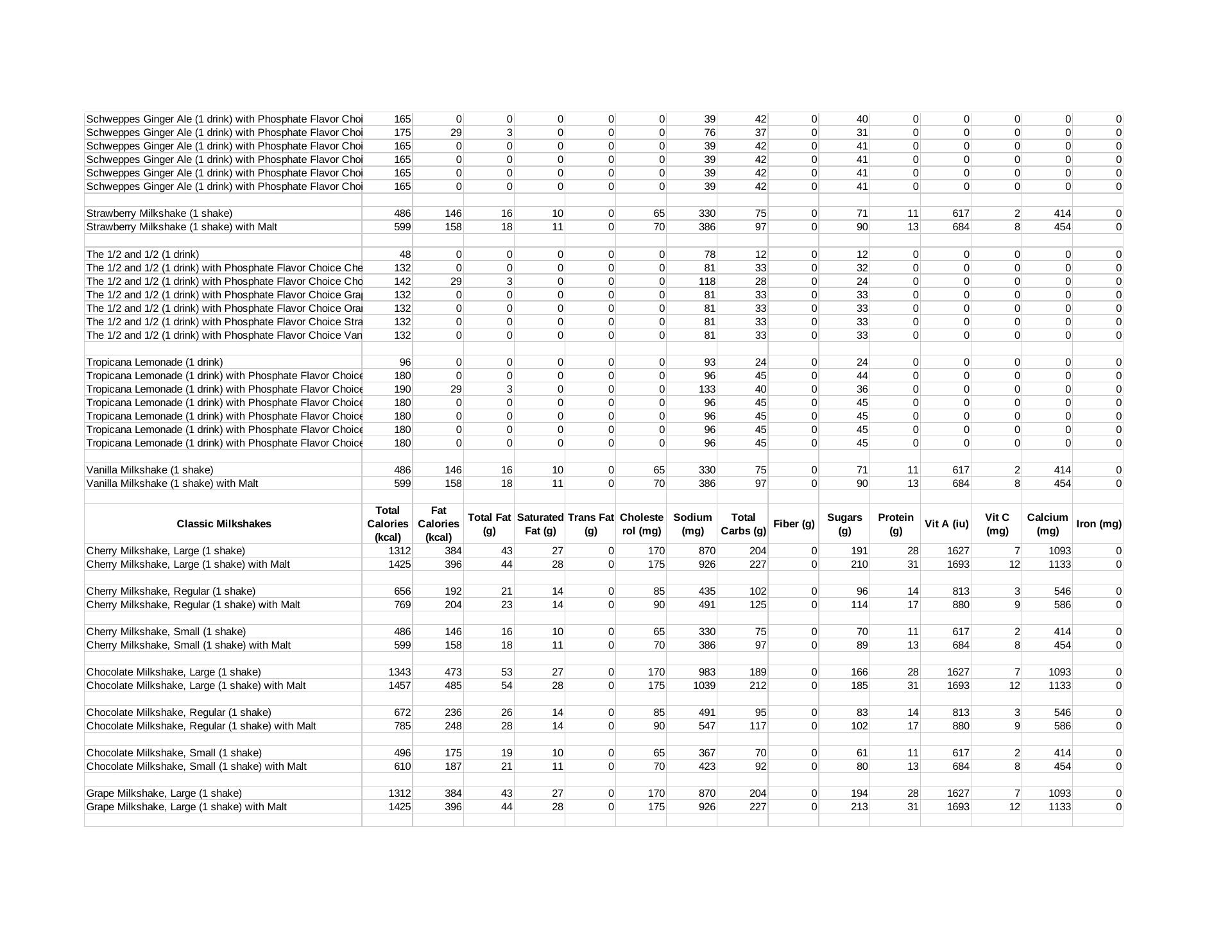 | | | | | | | | | | | | | | | | |
|---|---|---|---|---|---|---|---|---|---|---|---|---|---|---|---|
| Schweppes Ginger Ale (1 drink) with Phosphate Flavor Choi | 165 | 0 | 0 | 0 | 0 | 0 | 39 | 42 | 0 | 40 | 0 | 0 | 0 | 0 | 0 |
| Schweppes Ginger Ale (1 drink) with Phosphate Flavor Choi | 175 | 29 | 3 | 0 | 0 | 0 | 76 | 37 | 0 | 31 | 0 | 0 | 0 | 0 | 0 |
| Schweppes Ginger Ale (1 drink) with Phosphate Flavor Choi | 165 | 0 | 0 | 0 | 0 | 0 | 39 | 42 | 0 | 41 | 0 | 0 | 0 | 0 | 0 |
| Schweppes Ginger Ale (1 drink) with Phosphate Flavor Choi | 165 | 0 | 0 | 0 | 0 | 0 | 39 | 42 | 0 | 41 | 0 | 0 | 0 | 0 | 0 |
| Schweppes Ginger Ale (1 drink) with Phosphate Flavor Choi | 165 | 0 | 0 | 0 | 0 | 0 | 39 | 42 | 0 | 41 | 0 | 0 | 0 | 0 | 0 |
| Schweppes Ginger Ale (1 drink) with Phosphate Flavor Choi | 165 | 0 | 0 | 0 | 0 | 0 | 39 | 42 | 0 | 41 | 0 | 0 | 0 | 0 | 0 |
| | | | | | | | | | | | | | | | |
| Strawberry Milkshake (1 shake) | 486 | 146 | 16 | 10 | 0 | 65 | 330 | 75 | 0 | 71 | 11 | 617 | 2 | 414 | 0 |
| Strawberry Milkshake (1 shake) with Malt | 599 | 158 | 18 | 11 | 0 | 70 | 386 | 97 | 0 | 90 | 13 | 684 | 8 | 454 | 0 |
| | | | | | | | | | | | | | | | |
| The 1/2 and 1/2 (1 drink) | 48 | 0 | 0 | 0 | 0 | 0 | 78 | 12 | 0 | 12 | 0 | 0 | 0 | 0 | 0 |
| The 1/2 and 1/2 (1 drink) with Phosphate Flavor Choice Che | 132 | 0 | 0 | 0 | 0 | 0 | 81 | 33 | 0 | 32 | 0 | 0 | 0 | 0 | 0 |
| The 1/2 and 1/2 (1 drink) with Phosphate Flavor Choice Cho | 142 | 29 | 3 | 0 | 0 | 0 | 118 | 28 | 0 | 24 | 0 | 0 | 0 | 0 | 0 |
| The 1/2 and 1/2 (1 drink) with Phosphate Flavor Choice Gra | 132 | 0 | 0 | 0 | 0 | 0 | 81 | 33 | 0 | 33 | 0 | 0 | 0 | 0 | 0 |
| The 1/2 and 1/2 (1 drink) with Phosphate Flavor Choice Ora | 132 | 0 | 0 | 0 | 0 | 0 | 81 | 33 | 0 | 33 | 0 | 0 | 0 | 0 | 0 |
| The 1/2 and 1/2 (1 drink) with Phosphate Flavor Choice Stra | 132 | 0 | 0 | 0 | 0 | 0 | 81 | 33 | 0 | 33 | 0 | 0 | 0 | 0 | 0 |
| The 1/2 and 1/2 (1 drink) with Phosphate Flavor Choice Van | 132 | 0 | 0 | 0 | 0 | 0 | 81 | 33 | 0 | 33 | 0 | 0 | 0 | 0 | 0 |
| | | | | | | | | | | | | | | | |
| Tropicana Lemonade (1 drink) | 96 | 0 | 0 | 0 | 0 | 0 | 93 | 24 | 0 | 24 | 0 | 0 | 0 | 0 | 0 |
| Tropicana Lemonade (1 drink) with Phosphate Flavor Choice | 180 | 0 | 0 | 0 | 0 | 0 | 96 | 45 | 0 | 44 | 0 | 0 | 0 | 0 | 0 |
| Tropicana Lemonade (1 drink) with Phosphate Flavor Choice | 190 | 29 | 3 | 0 | 0 | 0 | 133 | 40 | 0 | 36 | 0 | 0 | 0 | 0 | 0 |
| Tropicana Lemonade (1 drink) with Phosphate Flavor Choice | 180 | 0 | 0 | 0 | 0 | 0 | 96 | 45 | 0 | 45 | 0 | 0 | 0 | 0 | 0 |
| Tropicana Lemonade (1 drink) with Phosphate Flavor Choice | 180 | 0 | 0 | 0 | 0 | 0 | 96 | 45 | 0 | 45 | 0 | 0 | 0 | 0 | 0 |
| Tropicana Lemonade (1 drink) with Phosphate Flavor Choice | 180 | 0 | 0 | 0 | 0 | 0 | 96 | 45 | 0 | 45 | 0 | 0 | 0 | 0 | 0 |
| Tropicana Lemonade (1 drink) with Phosphate Flavor Choice | 180 | 0 | 0 | 0 | 0 | 0 | 96 | 45 | 0 | 45 | 0 | 0 | 0 | 0 | 0 |
| | | | | | | | | | | | | | | | |
| Vanilla Milkshake (1 shake) | 486 | 146 | 16 | 10 | 0 | 65 | 330 | 75 | 0 | 71 | 11 | 617 | 2 | 414 | 0 |
| Vanilla Milkshake (1 shake) with Malt | 599 | 158 | 18 | 11 | 0 | 70 | 386 | 97 | 0 | 90 | 13 | 684 | 8 | 454 | 0 |
| | | | | | | | | | | | | | | | |
| **Classic Milkshakes** | **Total Calories (kcal)** | **Fat Calories (kcal)** | **Total Fat (g)** | **Saturated Fat (g)** | **Trans Fat (g)** | **Cholesterol (mg)** | **Sodium (mg)** | **Total Carbs (g)** | **Fiber (g)** | **Sugars (g)** | **Protein (g)** | **Vit A (iu)** | **Vit C (mg)** | **Calcium (mg)** | **Iron (mg)** |
| Cherry Milkshake, Large (1 shake) | 1312 | 384 | 43 | 27 | 0 | 170 | 870 | 204 | 0 | 191 | 28 | 1627 | 7 | 1093 | 0 |
| Cherry Milkshake, Large (1 shake) with Malt | 1425 | 396 | 44 | 28 | 0 | 175 | 926 | 227 | 0 | 210 | 31 | 1693 | 12 | 1133 | 0 |
| | | | | | | | | | | | | | | | |
| Cherry Milkshake, Regular (1 shake) | 656 | 192 | 21 | 14 | 0 | 85 | 435 | 102 | 0 | 96 | 14 | 813 | 3 | 546 | 0 |
| Cherry Milkshake, Regular (1 shake) with Malt | 769 | 204 | 23 | 14 | 0 | 90 | 491 | 125 | 0 | 114 | 17 | 880 | 9 | 586 | 0 |
| | | | | | | | | | | | | | | | |
| Cherry Milkshake, Small (1 shake) | 486 | 146 | 16 | 10 | 0 | 65 | 330 | 75 | 0 | 70 | 11 | 617 | 2 | 414 | 0 |
| Cherry Milkshake, Small (1 shake) with Malt | 599 | 158 | 18 | 11 | 0 | 70 | 386 | 97 | 0 | 89 | 13 | 684 | 8 | 454 | 0 |
| | | | | | | | | | | | | | | | |
| Chocolate Milkshake, Large (1 shake) | 1343 | 473 | 53 | 27 | 0 | 170 | 983 | 189 | 0 | 166 | 28 | 1627 | 7 | 1093 | 0 |
| Chocolate Milkshake, Large (1 shake) with Malt | 1457 | 485 | 54 | 28 | 0 | 175 | 1039 | 212 | 0 | 185 | 31 | 1693 | 12 | 1133 | 0 |
| | | | | | | | | | | | | | | | |
| Chocolate Milkshake, Regular (1 shake) | 672 | 236 | 26 | 14 | 0 | 85 | 491 | 95 | 0 | 83 | 14 | 813 | 3 | 546 | 0 |
| Chocolate Milkshake, Regular (1 shake) with Malt | 785 | 248 | 28 | 14 | 0 | 90 | 547 | 117 | 0 | 102 | 17 | 880 | 9 | 586 | 0 |
| | | | | | | | | | | | | | | | |
| Chocolate Milkshake, Small (1 shake) | 496 | 175 | 19 | 10 | 0 | 65 | 367 | 70 | 0 | 61 | 11 | 617 | 2 | 414 | 0 |
| Chocolate Milkshake, Small (1 shake) with Malt | 610 | 187 | 21 | 11 | 0 | 70 | 423 | 92 | 0 | 80 | 13 | 684 | 8 | 454 | 0 |
| | | | | | | | | | | | | | | | |
| Grape Milkshake, Large (1 shake) | 1312 | 384 | 43 | 27 | 0 | 170 | 870 | 204 | 0 | 194 | 28 | 1627 | 7 | 1093 | 0 |
| Grape Milkshake, Large (1 shake) with Malt | 1425 | 396 | 44 | 28 | 0 | 175 | 926 | 227 | 0 | 213 | 31 | 1693 | 12 | 1133 | 0 |